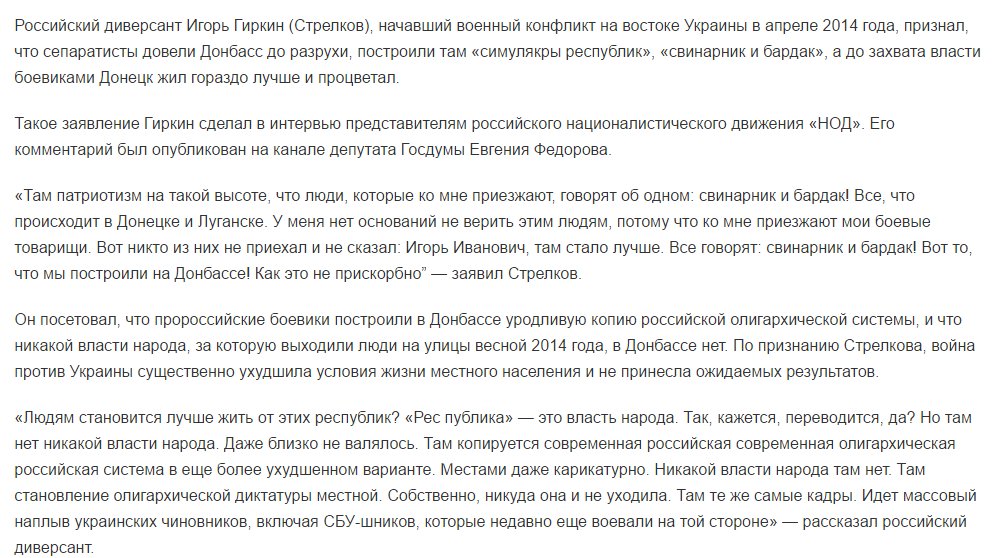 Российский диверсант Игорь Гиркин (Стрелков), начавший военный конфликт на востоке Украины в апреле 2014 года, признал, что сепаратисты довели Донбасс до разрухи, построили там «симулякры республик», «свинарник и бардак», а до захвата власти боевиками Донецк жил гораздо лучше и процветал.

Такое заявление Гиркин сделал в интервью представителям российского националистического движения «НОД». Его комментарий был опубликован на канале депутата Госдумы Евгения Федорова.

«Там патриотизм на такой высоте, что люди, которые ко мне приезжают, говорят об одном: свинарник и бардак! Все, что происходит в Донецке и Луганске. У меня нет оснований не верить этим людям, потому что ко мне приезжают мои боевые товарищи. Вот никто из них не приехал и не сказал: Игорь Иванович, там стало лучше. Все говорят: свинарник и бардак! Вот то, что мы построили на Донбассе! Как это не прискорбно" — заявил Стрелков.

Он посетовал, что пророссийские боевики построили в Донбассе уродливую копию российской олигархической системы, и что никакой власти народа, за которую выходили люди на улицы весной 2014 года, в Донбассе нет. По признанию Стрелкова, война против Украины существенно ухудшила условия жизни местного населения и не принесла ожидаемых результатов.

«Людям становится лучше жить от этих республик? «Рес публика» — это власть народа. Так, кажется, переводится, да? Но там нет никакой власти народа. Даже близко не валялось. Там копируется современная российская современная олигархическая российская система в еще более ухудшенном варианте. Местами даже карикатурно. Никакой власти народа там нет. Там становление олигархической диктатуры местной. Собственно, никуда она и не уходила. Там те же самые кадры. Идет массовый наплыв украинских чиновников, включая СБУ-шников, которые недавно еще воевали на той стороне» — рассказал российский диверсант.